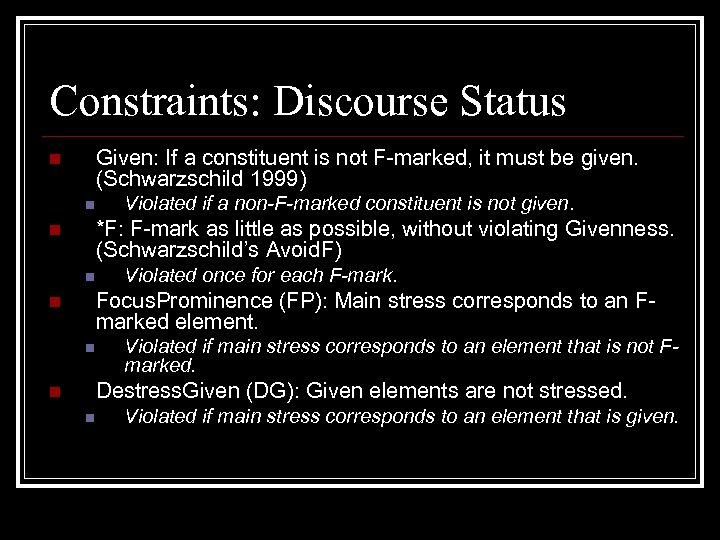 Constraints: Discourse Status

Given: If a constituent is not F-marked, it must be given. (Schwarzschild 1999)

Violated if a non-F-marked constituent is not given.

*F: F-mark as little as possible, without violating Givenness. (Schwarzschild's AvoidF)

Violated once for each F-mark.

FocusProminence (FP): Main stress corresponds to an F-marked element.

Violated if main stress corresponds to an element that is not F-marked.

DestressGiven (DG): Given elements are not stressed.

Violated if main stress corresponds to an element that is given.